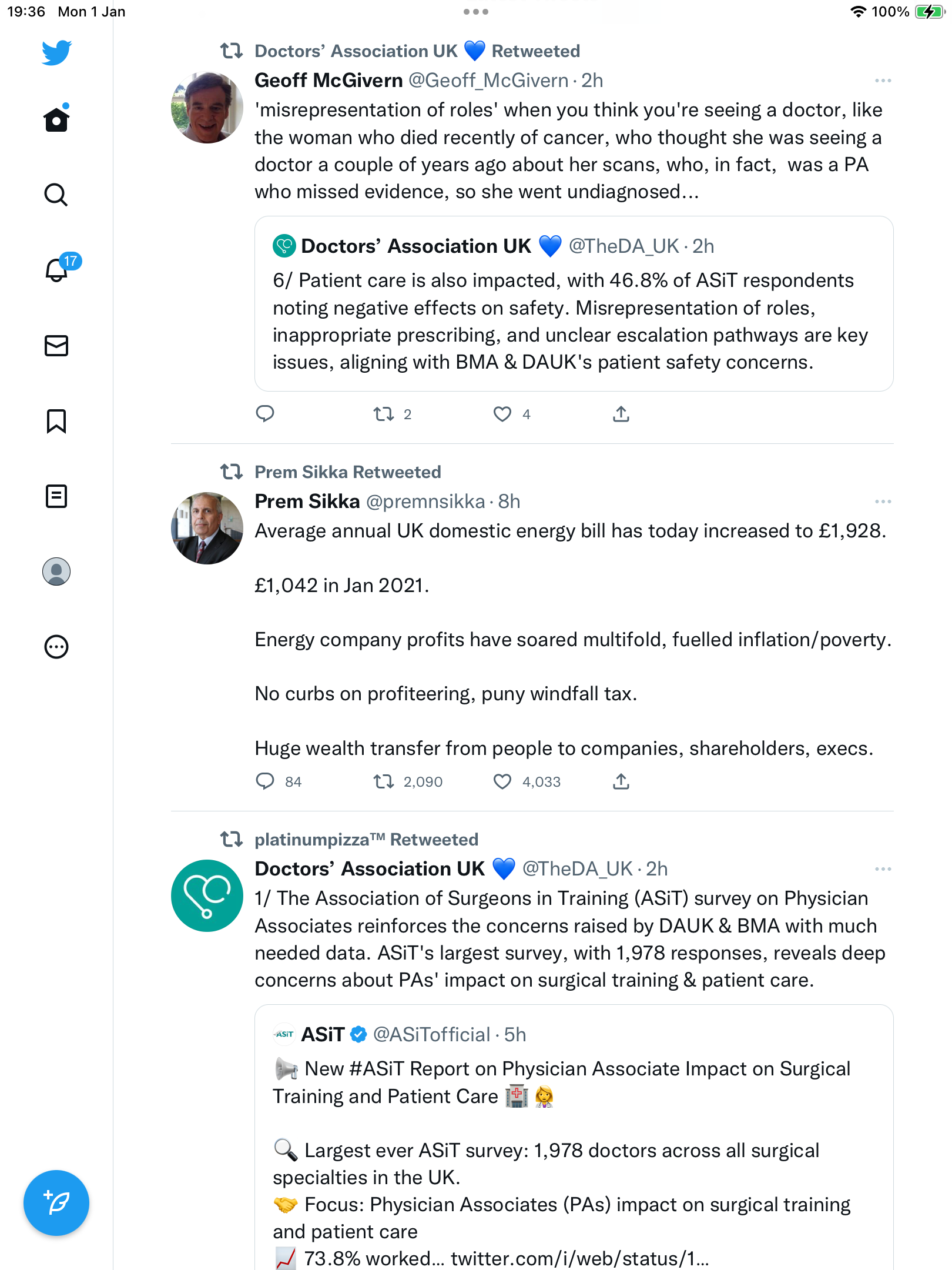 19:36 Mon 1 Jan

100%

17

Doctors' Association UK 💙 Retweeted

Geoff McGivern @Geoff_McGivern · 2h

'misrepresentation of roles' when you think you're seeing a doctor, like the woman who died recently of cancer, who thought she was seeing a doctor a couple of years ago about her scans, who, in fact, was a PA who missed evidence, so she went undiagnosed...

Doctors' Association UK 💙 @TheDA_UK · 2h

6/ Patient care is also impacted, with 46.8% of ASiT respondents noting negative effects on safety. Misrepresentation of roles, inappropriate prescribing, and unclear escalation pathways are key issues, aligning with BMA & DAUK's patient safety concerns.

2 4

Prem Sikka Retweeted

Prem Sikka @premnsikka · 8h

Average annual UK domestic energy bill has today increased to £1,928.

£1,042 in Jan 2021.

Energy company profits have soared multifold, fuelled inflation/poverty.

No curbs on profiteering, puny windfall tax.

Huge wealth transfer from people to companies, shareholders, execs.

84 2,090 4,033

platinumpizza™ Retweeted

Doctors' Association UK 💙 @TheDA_UK · 2h

1/ The Association of Surgeons in Training (ASiT) survey on Physician Associates reinforces the concerns raised by DAUK & BMA with much needed data. ASiT's largest survey, with 1,978 responses, reveals deep concerns about PAs' impact on surgical training & patient care.

ASiT ASiT @ASiTofficial · 5h

📢 New #ASiT Report on Physician Associate Impact on Surgical Training and Patient Care 🏥 👩‍⚕️

🔍 Largest ever ASiT survey: 1,978 doctors across all surgical specialties in the UK.
🤝 Focus: Physician Associates (PAs) impact on surgical training and patient care
📈 73.8% worked... twitter.com/i/web/status/1...